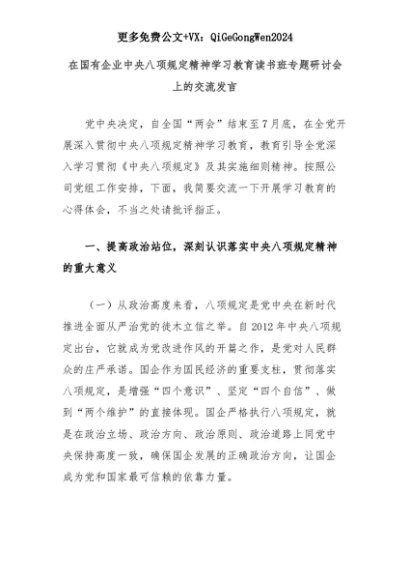 更多免费公文+VX：QiGeGongWen2024

在国有企业中央八项规定精神学习教育读书班专题研讨会上的交流发言

党中央决定，自全国“两会”结束至7月底，在全党开展深入贯彻中央八项规定精神学习教育，教育引导全党深入学习贯彻《中央八项规定》及其实施细则精神。按照公司党组工作安排，下面，我简要交流一下开展学习教育的心得体会，不当之处请批评指正。

一、提高政治站位，深刻认识落实中央八项规定精神的重大意义

（一）从政治高度来看，八项规定是党中央在新时代推进全面从严治党的徙木立信之举。自2012年中央八项规定出台，它就成为党改进作风的开篇之作，是党对人民群众的庄严承诺。国企作为国民经济的重要支柱，贯彻落实八项规定，是增强“四个意识”、坚定“四个自信”、做到“两个维护”的直接体现。国企严格执行八项规定，就是在政治立场、政治方向、政治原则、政治道路上同党中央保持高度一致，确保国企发展的正确政治方向，让国企成为党和国家最可信赖的依靠力量。